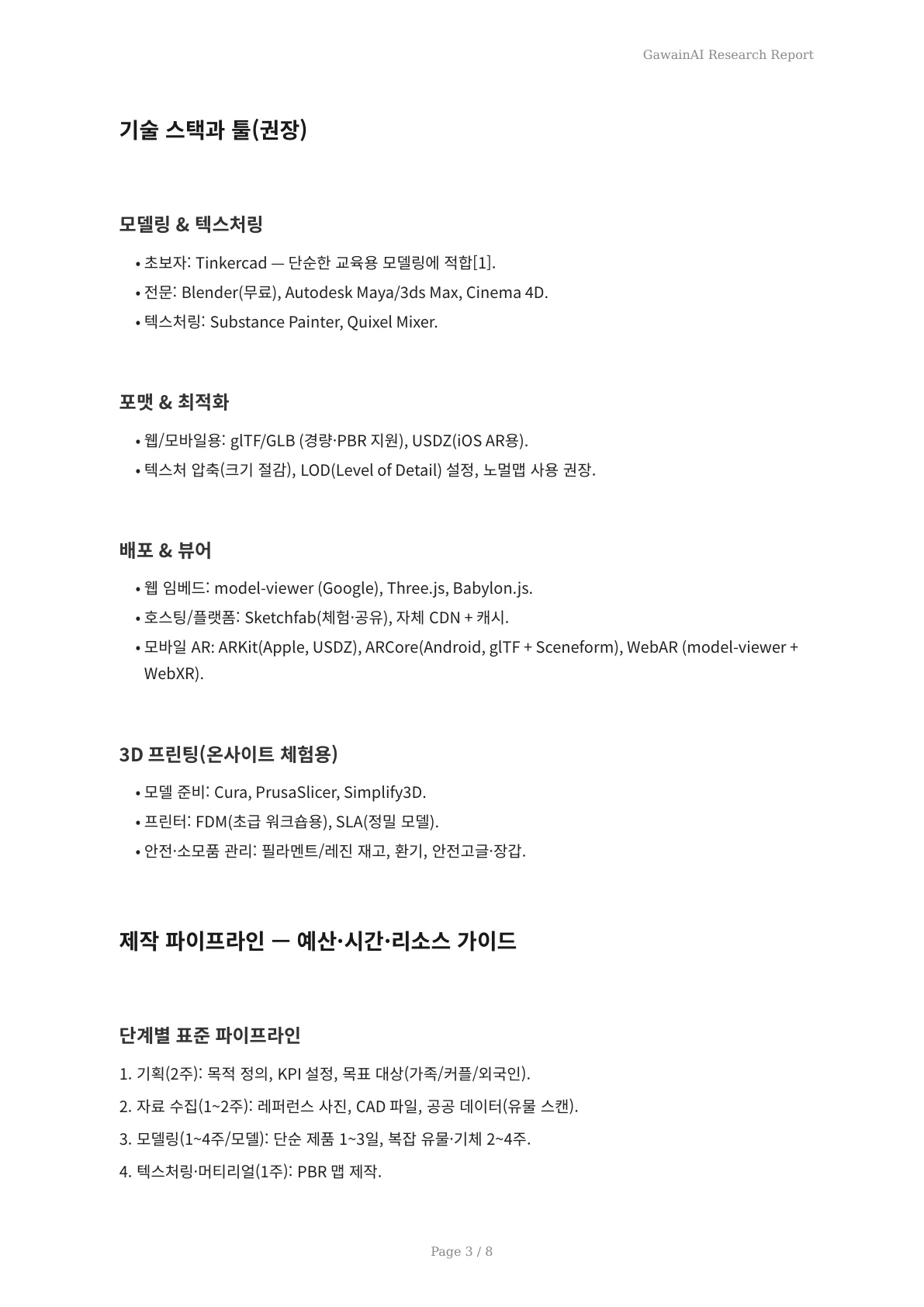 GawainAI Research Report

기술 스택과 툴(권장)

모델링 & 텍스처링

• 초보자: Tinkercad — 단순한 교육용 모델링에 적합[1].
• 전문: Blender(무료), Autodesk Maya/3ds Max, Cinema 4D.
• 텍스처링: Substance Painter, Quixel Mixer.

포맷 & 최적화

• 웹/모바일용: glTF/GLB (경량·PBR 지원), USDZ(iOS AR용).
• 텍스처 압축(크기 절감), LOD(Level of Detail) 설정, 노멀맵 사용 권장.

배포 & 뷰어

• 웹 임베드: model-viewer (Google), Three.js, Babylon.js.
• 호스팅/플랫폼: Sketchfab(체험·공유), 자체 CDN + 캐시.
• 모바일 AR: ARKit(Apple, USDZ), ARCore(Android, glTF + Sceneform), WebAR (model-viewer + WebXR).

3D 프린팅(온사이트 체험용)

• 모델 준비: Cura, PrusaSlicer, Simplify3D.
• 프린터: FDM(초급 워크숍용), SLA(정밀 모델).
• 안전·소모품 관리: 필라멘트/레진 재고, 환기, 안전고글·장갑.

제작 파이프라인 — 예산·시간·리소스 가이드

단계별 표준 파이프라인

1. 기획(2주): 목적 정의, KPI 설정, 목표 대상(가족/커플/외국인).
2. 자료 수집(1~2주): 레퍼런스 사진, CAD 파일, 공공 데이터(유물 스캔).
3. 모델링(1~4주/모델): 단순 제품 1~3일, 복잡 유물·기체 2~4주.
4. 텍스처링·머티리얼(1주): PBR 맵 제작.

Page 3 / 8